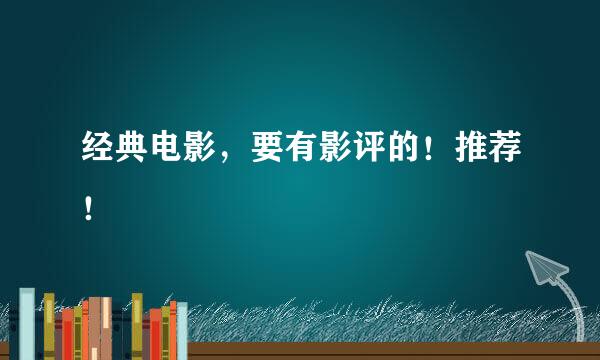 经典电影，要有影评的！推荐！